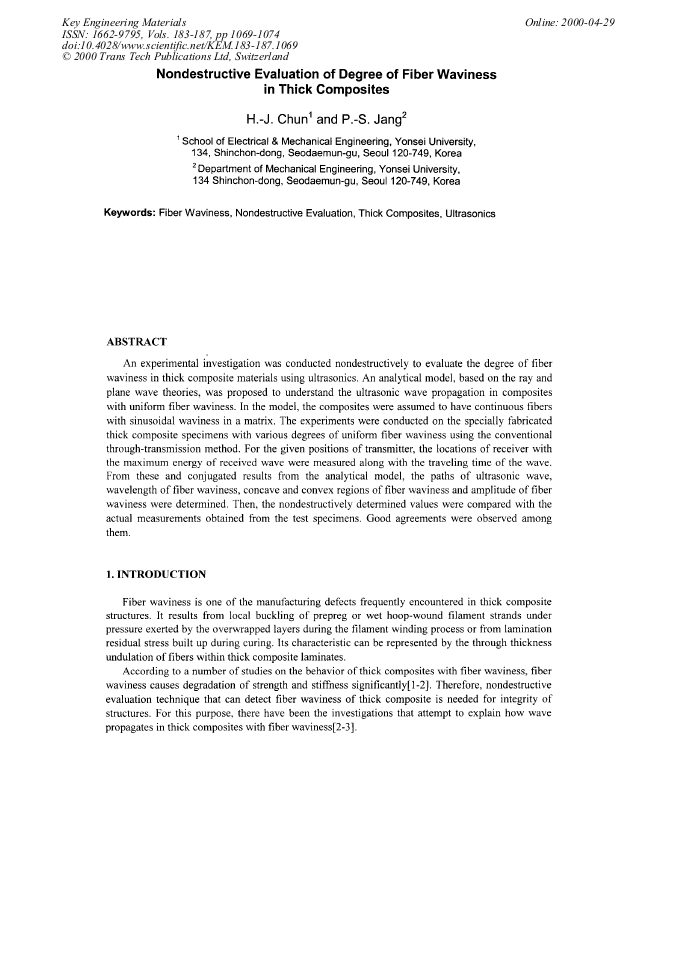 Key Engineering Materials
ISSN: 1662-9795, Vols. 183-187, pp 1069-1074
doi:10.4028/www.scientific.net/KEM.183-187.1069
© 2000 Trans Tech Publications Ltd, Switzerland

Online: 2000-04-29

Nondestructive Evaluation of Degree of Fiber Waviness in Thick Composites

H.-J. Chun$^1$ and P.-S. Jang$^2$

$^1$ School of Electrical & Mechanical Engineering, Yonsei University, 134, Shinchon-dong, Seodaemun-gu, Seoul 120-749, Korea

$^2$ Department of Mechanical Engineering, Yonsei University, 134 Shinchon-dong, Seodaemun-gu, Seoul 120-749, Korea

Keywords: Fiber Waviness, Nondestructive Evaluation, Thick Composites, Ultrasonics

ABSTRACT

An experimental investigation was conducted nondestructively to evaluate the degree of fiber waviness in thick composite materials using ultrasonics. An analytical model, based on the ray and plane wave theories, was proposed to understand the ultrasonic wave propagation in composites with uniform fiber waviness. In the model, the composites were assumed to have continuous fibers with sinusoidal waviness in a matrix. The experiments were conducted on the specially fabricated thick composite specimens with various degrees of uniform fiber waviness using the conventional through-transmission method. For the given positions of transmitter, the locations of receiver with the maximum energy of received wave were measured along with the traveling time of the wave. From these and conjugated results from the analytical model, the paths of ultrasonic wave, wavelength of fiber waviness, concave and convex regions of fiber waviness and amplitude of fiber waviness were determined. Then, the nondestructively determined values were compared with the actual measurements obtained from the test specimens. Good agreements were observed among them.

1. INTRODUCTION

Fiber waviness is one of the manufacturing defects frequently encountered in thick composite structures. It results from local buckling of prepreg or wet hoop-wound filament strands under pressure exerted by the overwrapped layers during the filament winding process or from lamination residual stress built up during curing. Its characteristic can be represented by the through thickness undulation of fibers within thick composite laminates.

According to a number of studies on the behavior of thick composites with fiber waviness, fiber waviness causes degradation of strength and stiffness significantly[1-2]. Therefore, nondestructive evaluation technique that can detect fiber waviness of thick composite is needed for integrity of structures. For this purpose, there have been the investigations that attempt to explain how wave propagates in thick composites with fiber waviness[2-3].